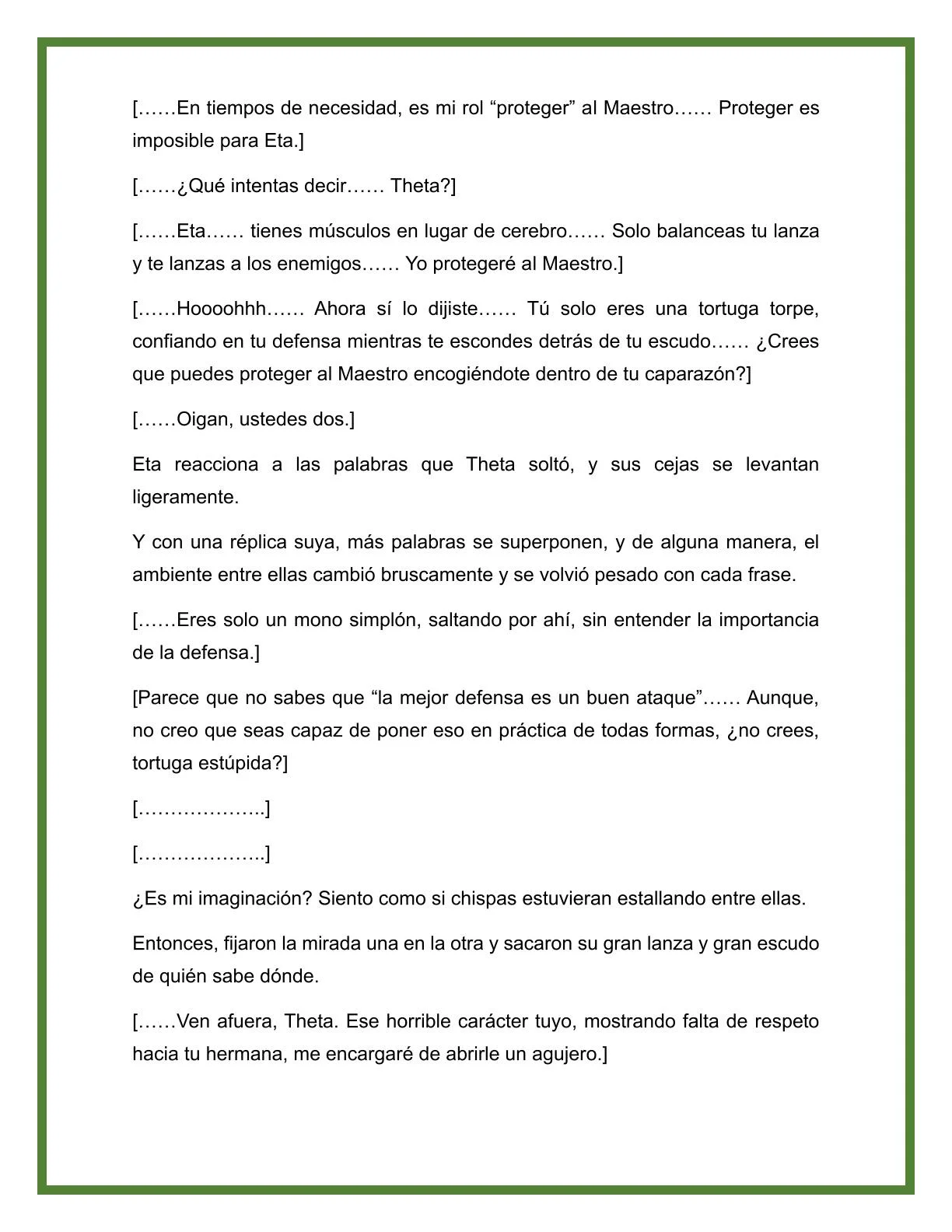 [……En tiempos de necesidad, es mi rol “proteger” al Maestro…… Proteger es imposible para Eta.]

[……¿Qué intentas decir…… Theta?]

[……Eta…… tienes músculos en lugar de cerebro…… Solo balanceas tu lanza y te lanzas a los enemigos…… Yo protegeré al Maestro.]

[……Hoooohhh…… Ahora sí lo dijiste…… Tú solo eres una tortuga torpe, confiando en tu defensa mientras te escondes detrás de tu escudo…… ¿Crees que puedes proteger al Maestro encogiéndote dentro de tu caparazón?]

[……Oigan, ustedes dos.]

Eta reacciona a las palabras que Theta soltó, y sus cejas se levantan ligeramente.

Y con una réplica suya, más palabras se superponen, y de alguna manera, el ambiente entre ellas cambió bruscamente y se volvió pesado con cada frase.

[……Eres solo un mono simplón, saltando por ahí, sin entender la importancia de la defensa.]

[Parece que no sabes que “la mejor defensa es un buen ataque”…… Aunque, no creo que seas capaz de poner eso en práctica de todas formas, ¿no crees, tortuga estúpida?]

[………………..]

[………………..]

¿Es mi imaginación? Siento como si chispas estuvieran estallando entre ellas.

Entonces, fijaron la mirada una en la otra y sacaron su gran lanza y gran escudo de quién sabe dónde.

[……Ven afuera, Theta. Ese horrible carácter tuyo, mostrando falta de respeto hacia tu hermana, me encargaré de abrirle un agujero.]